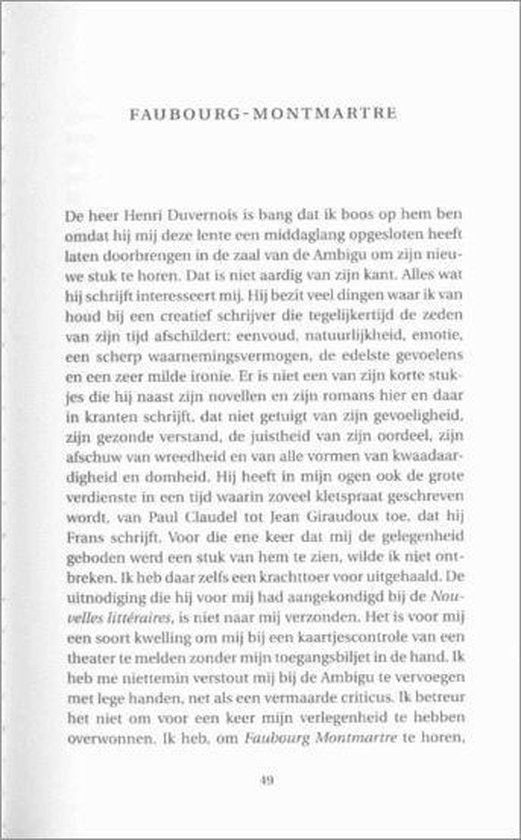 FAUBOURG-MONTMARTRE

De heer Henri Duvernois is bang dat ik boos op hem ben omdat hij mij deze lente een middaglang opgesloten heeft laten doorbrengen in de zaal van de Ambigu om zijn nieuwe stuk te horen. Dat is niet aardig van zijn kant. Alles wat hij schrijft interesseert mij. Hij bezit veel dingen waar ik van houd bij een creatief schrijver die tegelijkertijd de zeden van zijn tijd afschildert: eenvoud, natuurlijkheid, emotie, een scherp waarnemingsvermogen, de edelste gevoelens en een zeer milde ironie. Er is niet een van zijn korte stukjes die hij naast zijn novellen en zijn romans hier en daar in kranten schrijft, dat niet getuigt van zijn gevoeligheid, zijn gezonde verstand, de juistheid van zijn oordeel, zijn afschuw van wreedheid en van alle vormen van kwaadaardigheid en domheid. Hij heeft in mijn ogen ook de grote verdienste in een tijd waarin zoveel kletspraat geschreven wordt, van Paul Claudel tot Jean Giraudoux toe, dat hij Frans schrijft. Voor die ene keer dat mij de gelegenheid geboden werd een stuk van hem te zien, wilde ik niet ontbreken. Ik heb daar zelfs een krachttoer voor uitgehaald. De uitnodiging die hij voor mij had aangekondigd bij de Nouvelles littéraires, is niet naar mij verzonden. Het is voor mij een soort kwelling om mij bij een kaartjescontrole van een theater te melden zonder mijn toegangsbiljet in de hand. Ik heb me niettemin verstout mij bij de Ambigu te vervoegen met lege handen, net als een vermaarde criticus. Ik betreur het niet om voor een keer mijn verlegenheid te hebben overwonnen. Ik heb, om Faubourg Montmartre te horen,

49